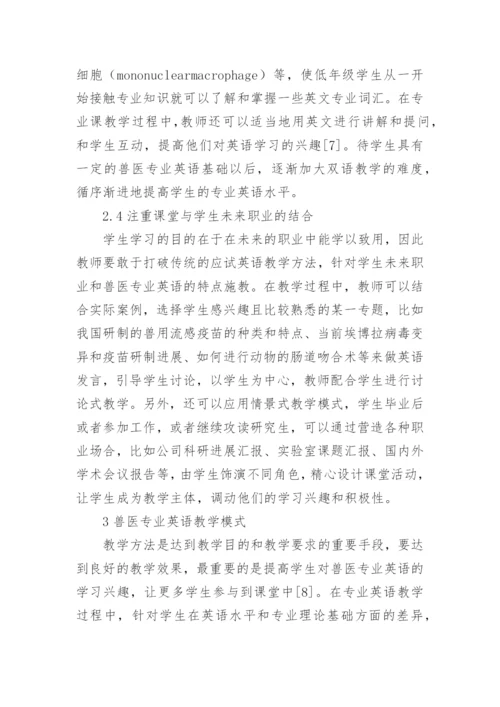 细胞（mononuclearmacrophage）等，使低年级学生从一开始接触专业知识就可以了解和掌握一些英文专业词汇。在专业课教学过程中，教师还可以适当地用英文进行讲解和提问，和学生互动，提高他们对英语学习的兴趣[7]。待学生具有一定的兽医专业英语基础以后，逐渐加大双语教学的难度，循序渐进地提高学生的专业英语水平。

2.4 注重课堂与学生未来职业的结合

学生学习的目的在于在未来的职业中能学以致用，因此教师要敢于打破传统的应试英语教学方法，针对学生未来职业和兽医专业英语的特点施教。在教学过程中，教师可以结合实际案例，选择学生感兴趣且比较熟悉的某一专题，比如我国研制的兽用流感疫苗的种类和特点、当前埃博拉病毒变异和疫苗研制进展、如何进行动物的肠道吻合术等来做英语发言，引导学生讨论，以学生为中心，教师配合学生进行讨论式教学。另外，还可以应用情景式教学模式，学生毕业后或者参加工作，或者继续攻读研究生，可以通过营造各种职业场合，比如公司科研进展汇报、实验室课题汇报、国内外学术会议报告等，由学生饰演不同角色，精心设计课堂活动，让学生成为教学主体，调动他们的学习兴趣和积极性。

3 兽医专业英语教学模式

教学方法是达到教学目的和教学要求的重要手段，要达到良好的教学效果，最重要的是提高学生对兽医专业英语的学习兴趣，让更多学生参与到课堂中[8]。在专业英语教学过程中，针对学生在英语水平和专业理论基础方面的差异，